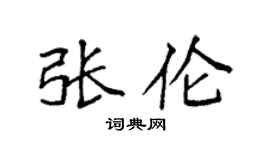 张伦

词典网